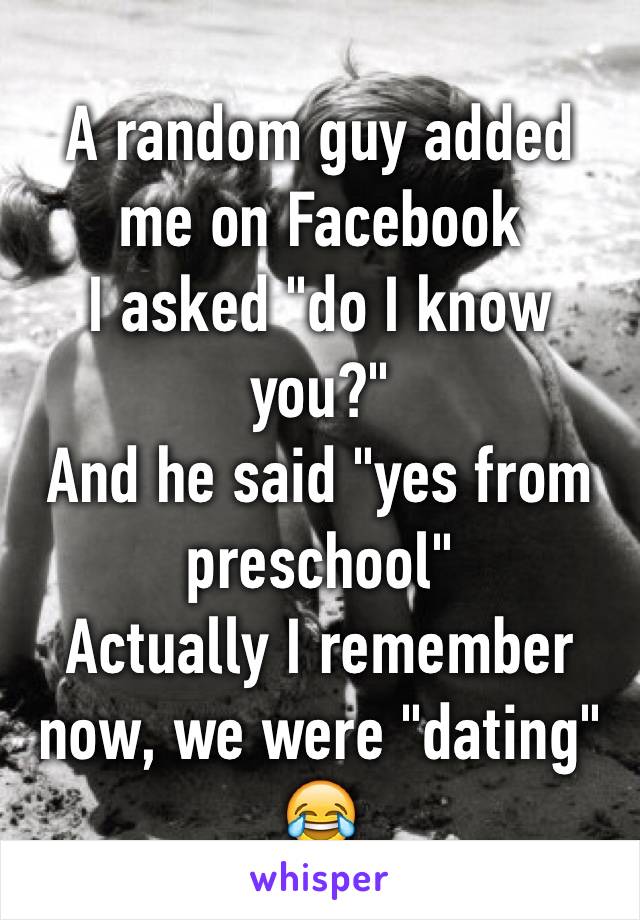 A random guy added me on Facebook
I asked "do I know you?"
And he said "yes from preschool"
Actually I remember now, we were "dating"
😂

whisper